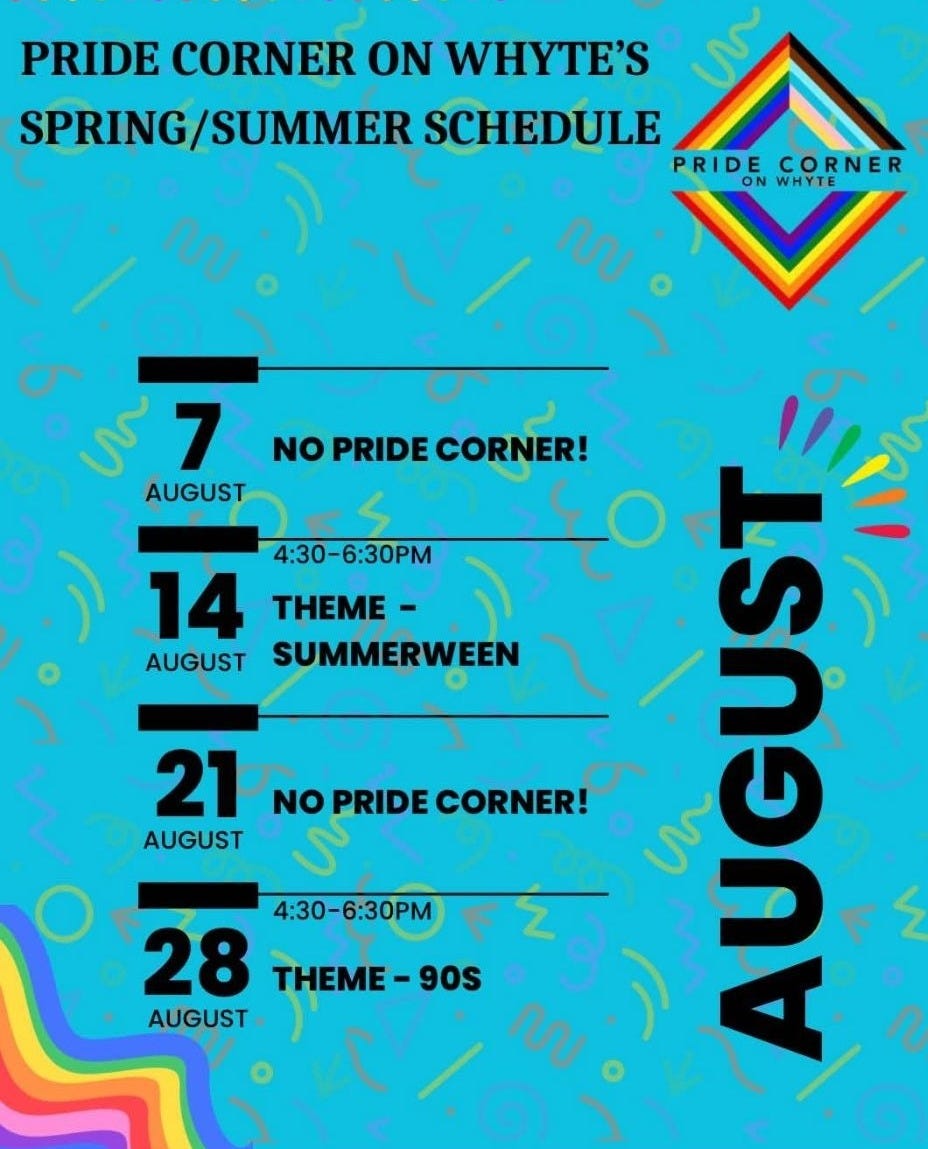 PRIDE CORNER ON WHYTE'S SPRING/SUMMER SCHEDULE

PRIDE CORNER
ON WHYTE

7
AUGUST
NO PRIDE CORNER!

14
AUGUST
4:30-6:30PM
THEME - SUMMERWEEN

21
AUGUST
NO PRIDE CORNER!

28
AUGUST
4:30-6:30PM
THEME - 90S

AUGUST